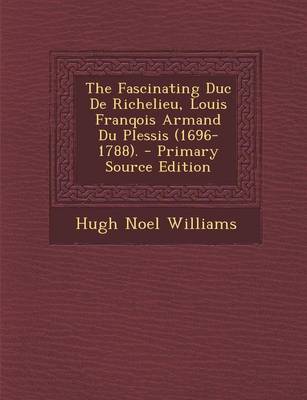 The Fascinating Duc De Richelieu, Louis Franqois Armand Du Plessis (1696-1788). - Primary Source Edition

Hugh Noel Williams